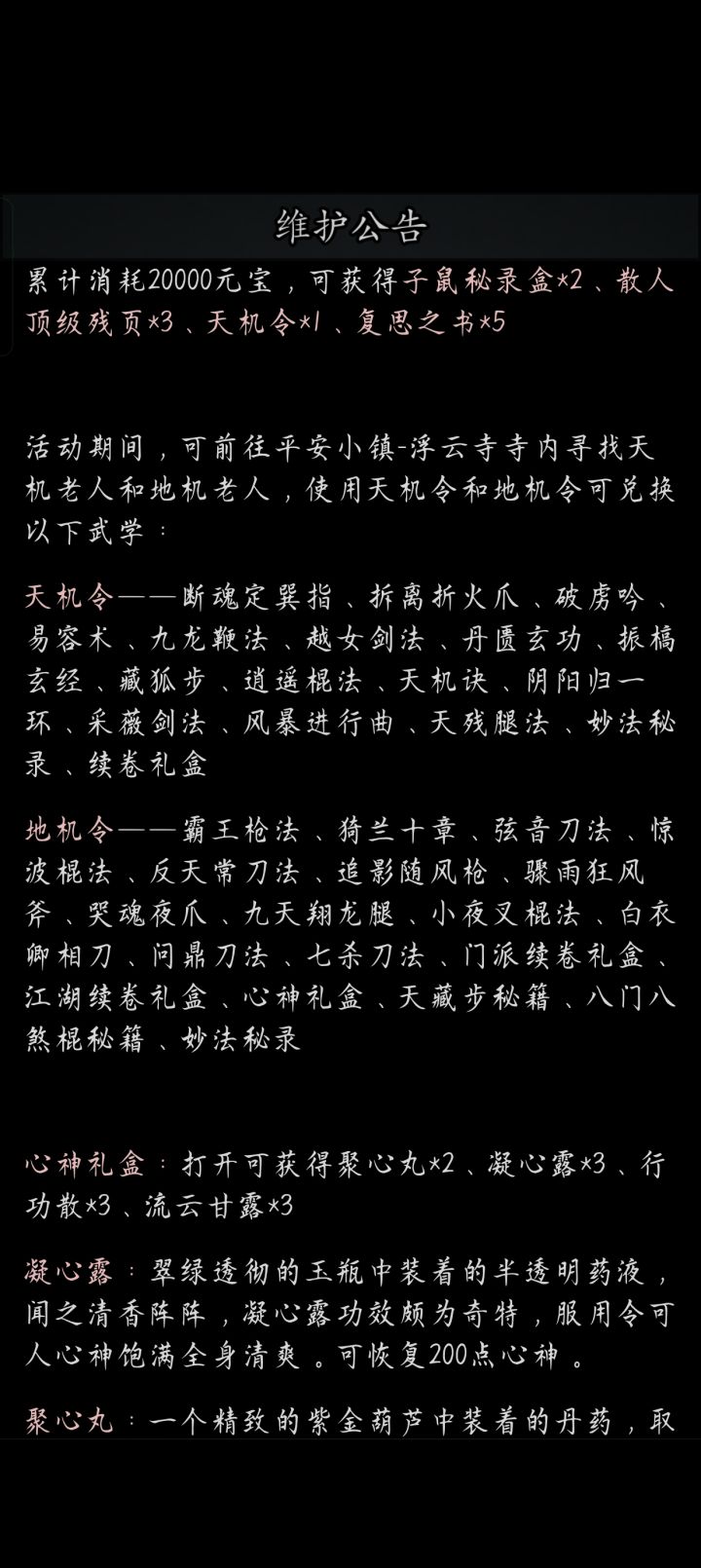 维护公告

累计消耗20000元宝，可获得子鼠秘录盒×2、散人顶级残页×3、天机令×1、复思之书×5

活动期间，可前往平安小镇-浮云寺寺内寻找天机老人和地机老人，使用天机令和地机令可兑换以下武学：

天机令——断魂定巽指、拆离折火爪、破虏吟、易容术、九龙鞭法、越女剑法、丹匮玄功、振槁玄经、藏狐步、逍遥棍法、天机诀、阴阳归一环、采薇剑法、风暴进行曲、天残腿法、妙法秘录、续卷礼盒

地机令——霸王枪法、猗兰十章、弦音刀法、惊波棍法、反天常刀法、追影随风枪、骤雨狂风斧、哭魂夜爪、九天翔龙腿、小夜叉棍法、白衣卿相刀、问鼎刀法、七杀刀法、门派续卷礼盒、江湖续卷礼盒、心神礼盒、天藏步秘籍、八门八煞棍秘籍、妙法秘录

心神礼盒：打开可获得聚心丸×2、凝心露×3、行功散×3、流云甘露×3

凝心露：翠绿透彻的玉瓶中装着的半透明药液，闻之清香阵阵，凝心露功效颇为奇特，服用令可人心神饱满全身清爽。可恢复200点心神。

聚心丸：一个精致的紫金葫芦中装着的丹药，取